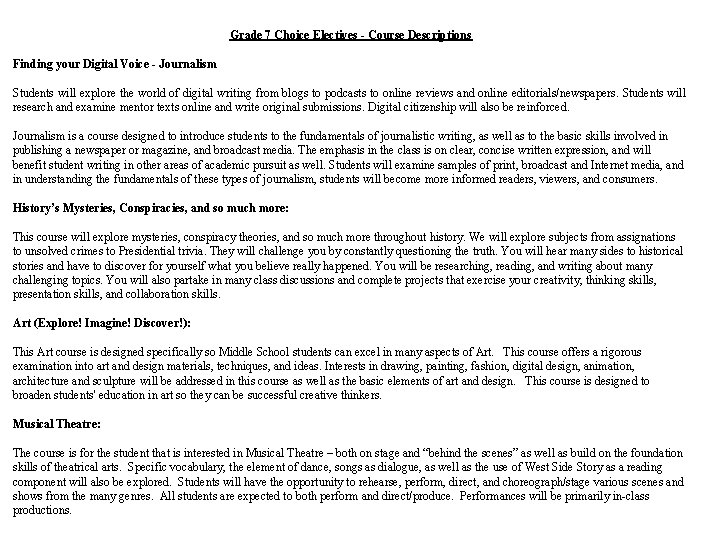 Grade 7 Choice Electives - Course Descriptions

Finding your Digital Voice - Journalism

Students will explore the world of digital writing from blogs to podcasts to online reviews and online editorials/newspapers. Students will research and examine mentor texts online and write original submissions. Digital citizenship will also be reinforced.

Journalism is a course designed to introduce students to the fundamentals of journalistic writing, as well as to the basic skills involved in publishing a newspaper or magazine, and broadcast media. The emphasis in the class is on clear, concise written expression, and will benefit student writing in other areas of academic pursuit as well. Students will examine samples of print, broadcast and Internet media, and in understanding the fundamentals of these types of journalism, students will become more informed readers, viewers, and consumers.

History's Mysteries, Conspiracies, and so much more:

This course will explore mysteries, conspiracy theories, and so much more throughout history. We will explore subjects from assignations to unsolved crimes to Presidential trivia. They will challenge you by constantly questioning the truth. You will hear many sides to historical stories and have to discover for yourself what you believe really happened. You will be researching, reading, and writing about many challenging topics. You will also partake in many class discussions and complete projects that exercise your creativity, thinking skills, presentation skills, and collaboration skills.

Art (Explore! Imagine! Discover!):

This Art course is designed specifically so Middle School students can excel in many aspects of Art. This course offers a rigorous examination into art and design materials, techniques, and ideas. Interests in drawing, painting, fashion, digital design, animation, architecture and sculpture will be addressed in this course as well as the basic elements of art and design. This course is designed to broaden students' education in art so they can be successful creative thinkers.

Musical Theatre:

The course is for the student that is interested in Musical Theatre – both on stage and "behind the scenes" as well as build on the foundation skills of theatrical arts. Specific vocabulary, the element of dance, songs as dialogue, as well as the use of West Side Story as a reading component will also be explored. Students will have the opportunity to rehearse, perform, direct, and choreograph/stage various scenes and shows from the many genres. All students are expected to both perform and direct/produce. Performances will be primarily in-class productions.